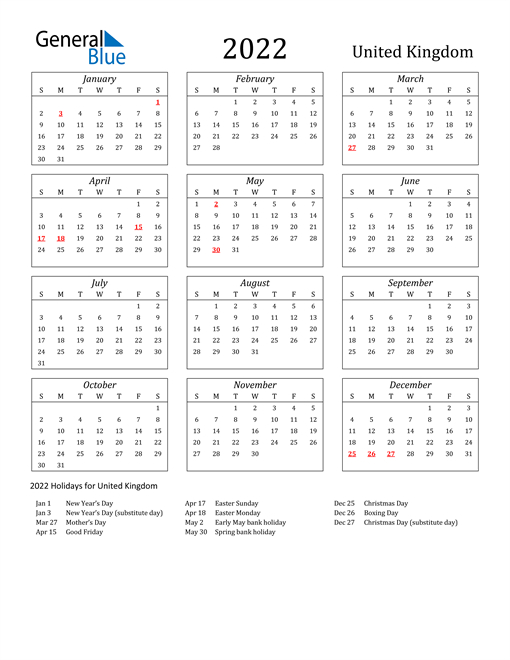 General Blue

2022

United Kingdom

January

| S | M | T | W | T | F | S |
|---|---|---|---|---|---|---|
| | | | | | | 1 |
| 2 | 3 | 4 | 5 | 6 | 7 | 8 |
| 9 | 10 | 11 | 12 | 13 | 14 | 15 |
| 16 | 17 | 18 | 19 | 20 | 21 | 22 |
| 23 | 24 | 25 | 26 | 27 | 28 | 29 |
| 30 | 31 | | | | | |

February

| S | M | T | W | T | F | S |
|---|---|---|---|---|---|---|
| | | 1 | 2 | 3 | 4 | 5 |
| 6 | 7 | 8 | 9 | 10 | 11 | 12 |
| 13 | 14 | 15 | 16 | 17 | 18 | 19 |
| 20 | 21 | 22 | 23 | 24 | 25 | 26 |
| 27 | 28 | | | | | |

March

| S | M | T | W | T | F | S |
|---|---|---|---|---|---|---|
| | | 1 | 2 | 3 | 4 | 5 |
| 6 | 7 | 8 | 9 | 10 | 11 | 12 |
| 13 | 14 | 15 | 16 | 17 | 18 | 19 |
| 20 | 21 | 22 | 23 | 24 | 25 | 26 |
| 27 | 28 | 29 | 30 | 31 | | |

April

| S | M | T | W | T | F | S |
|---|---|---|---|---|---|---|
| | | | | | 1 | 2 |
| 3 | 4 | 5 | 6 | 7 | 8 | 9 |
| 10 | 11 | 12 | 13 | 14 | 15 | 16 |
| 17 | 18 | 19 | 20 | 21 | 22 | 23 |
| 24 | 25 | 26 | 27 | 28 | 29 | 30 |

May

| S | M | T | W | T | F | S |
|---|---|---|---|---|---|---|
| 1 | 2 | 3 | 4 | 5 | 6 | 7 |
| 8 | 9 | 10 | 11 | 12 | 13 | 14 |
| 15 | 16 | 17 | 18 | 19 | 20 | 21 |
| 22 | 23 | 24 | 25 | 26 | 27 | 28 |
| 29 | 30 | 31 | | | | |

June

| S | M | T | W | T | F | S |
|---|---|---|---|---|---|---|
| | | | 1 | 2 | 3 | 4 |
| 5 | 6 | 7 | 8 | 9 | 10 | 11 |
| 12 | 13 | 14 | 15 | 16 | 17 | 18 |
| 19 | 20 | 21 | 22 | 23 | 24 | 25 |
| 26 | 27 | 28 | 29 | 30 | | |

July

| S | M | T | W | T | F | S |
|---|---|---|---|---|---|---|
| | | | | | 1 | 2 |
| 3 | 4 | 5 | 6 | 7 | 8 | 9 |
| 10 | 11 | 12 | 13 | 14 | 15 | 16 |
| 17 | 18 | 19 | 20 | 21 | 22 | 23 |
| 24 | 25 | 26 | 27 | 28 | 29 | 30 |
| 31 | | | | | | |

August

| S | M | T | W | T | F | S |
|---|---|---|---|---|---|---|
| | 1 | 2 | 3 | 4 | 5 | 6 |
| 7 | 8 | 9 | 10 | 11 | 12 | 13 |
| 14 | 15 | 16 | 17 | 18 | 19 | 20 |
| 21 | 22 | 23 | 24 | 25 | 26 | 27 |
| 28 | 29 | 30 | 31 | | | |

September

| S | M | T | W | T | F | S |
|---|---|---|---|---|---|---|
| | | | | 1 | 2 | 3 |
| 4 | 5 | 6 | 7 | 8 | 9 | 10 |
| 11 | 12 | 13 | 14 | 15 | 16 | 17 |
| 18 | 19 | 20 | 21 | 22 | 23 | 24 |
| 25 | 26 | 27 | 28 | 29 | 30 | |

October

| S | M | T | W | T | F | S |
|---|---|---|---|---|---|---|
| | | | | | | 1 |
| 2 | 3 | 4 | 5 | 6 | 7 | 8 |
| 9 | 10 | 11 | 12 | 13 | 14 | 15 |
| 16 | 17 | 18 | 19 | 20 | 21 | 22 |
| 23 | 24 | 25 | 26 | 27 | 28 | 29 |
| 30 | 31 | | | | | |

November

| S | M | T | W | T | F | S |
|---|---|---|---|---|---|---|
| | | 1 | 2 | 3 | 4 | 5 |
| 6 | 7 | 8 | 9 | 10 | 11 | 12 |
| 13 | 14 | 15 | 16 | 17 | 18 | 19 |
| 20 | 21 | 22 | 23 | 24 | 25 | 26 |
| 27 | 28 | 29 | 30 | | | |

December

| S | M | T | W | T | F | S |
|---|---|---|---|---|---|---|
| | | | | 1 | 2 | 3 |
| 4 | 5 | 6 | 7 | 8 | 9 | 10 |
| 11 | 12 | 13 | 14 | 15 | 16 | 17 |
| 18 | 19 | 20 | 21 | 22 | 23 | 24 |
| 25 | 26 | 27 | 28 | 29 | 30 | 31 |

2022 Holidays for United Kingdom

Jan 1 New Year's Day
Jan 3 New Year's Day (substitute day)
Mar 27 Mother's Day
Apr 15 Good Friday

Apr 17 Easter Sunday
Apr 18 Easter Monday
May 2 Early May bank holiday
May 30 Spring bank holiday

Dec 25 Christmas Day
Dec 26 Boxing Day
Dec 27 Christmas Day (substitute day)